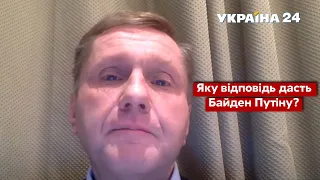 УКРАЇНА 24

Яку відповідь дасть Байден Путіну?